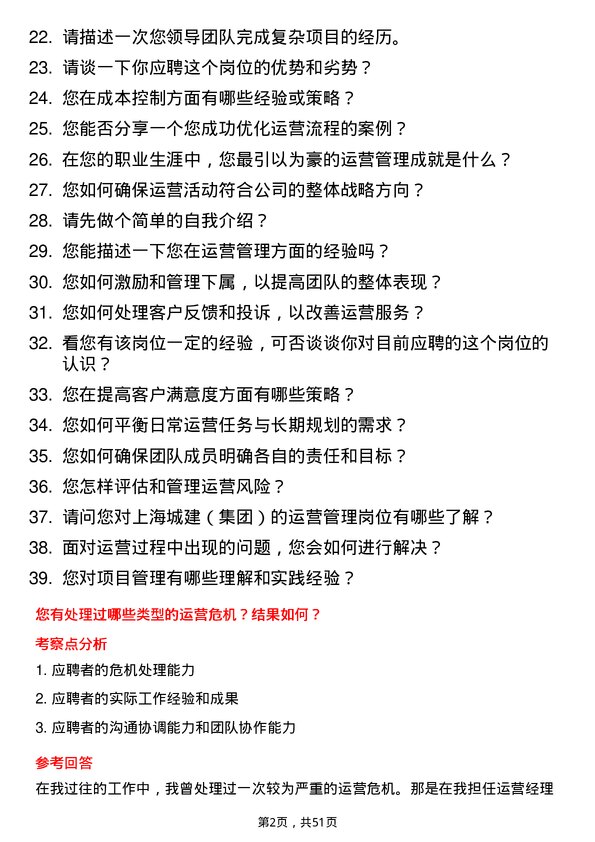 22. 请描述一次您领导团队完成复杂项目的经历。

23. 请谈一下你应聘这个岗位的优势和劣势？

24. 您在成本控制方面有哪些经验或策略？

25. 您能否分享一个您成功优化运营流程的案例？

26. 在您的职业生涯中，您最引以为豪的运营管理成就是什么？

27. 您如何确保运营活动符合公司的整体战略方向？

28. 请先做个简单的自我介绍？

29. 您能描述一下您在运营管理方面的经验吗？

30. 您如何激励和管理下属，以提高团队的整体表现？

31. 您如何处理客户反馈和投诉，以改善运营服务？

32. 看您有该岗位一定的经验，可否谈谈你对目前应聘的这个岗位的认识？

33. 您在提高客户满意度方面有哪些策略？

34. 您如何平衡日常运营任务与长期规划的需求？

35. 您如何确保团队成员明确各自的责任和目标？

36. 您怎样评估和管理运营风险？

37. 请问您对上海城建（集团）的运营管理岗位有哪些了解？

38. 面对运营过程中出现的问题，您会如何进行解决？

39. 您对项目管理有哪些理解和实践经验？

您有处理过哪些类型的运营危机？结果如何？

考察点分析

1. 应聘者的危机处理能力

2. 应聘者的实际工作经验和成果

3. 应聘者的沟通协调能力和团队协作能力

参考回答

在我过往的工作中，我曾处理过一次较为严重的运营危机。那是在我担任运营经理

第2页，共51页